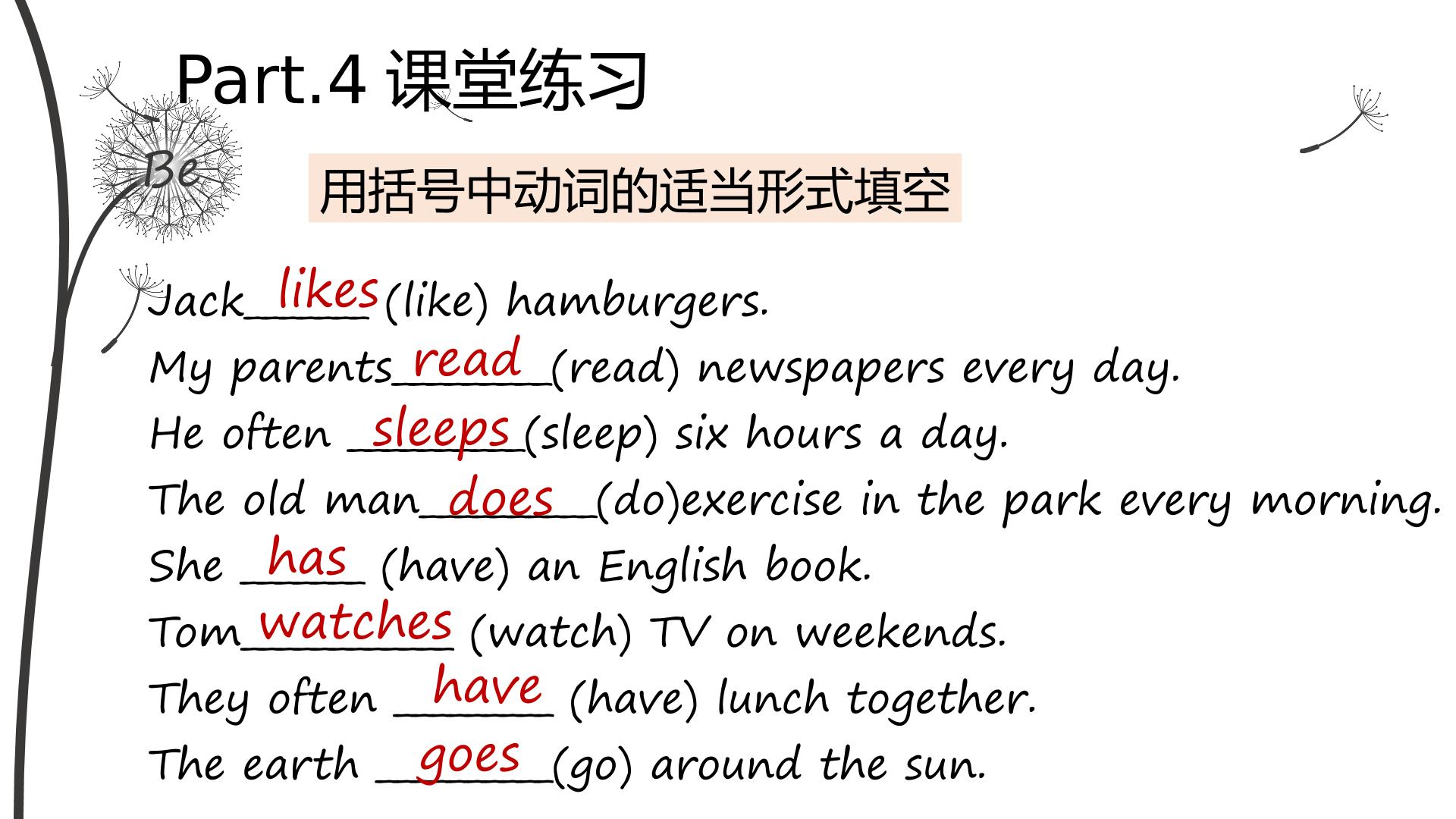 Part.4 课堂练习

Be

用括号中动词的适当形式填空

Jack likes (like) hamburgers.

My parents read (read) newspapers every day.

He often sleeps (sleep) six hours a day.

The old man does (do)exercise in the park every morning.

She has (have) an English book.

Tom watches (watch) TV on weekends.

They often have (have) lunch together.

The earth goes (go) around the sun.